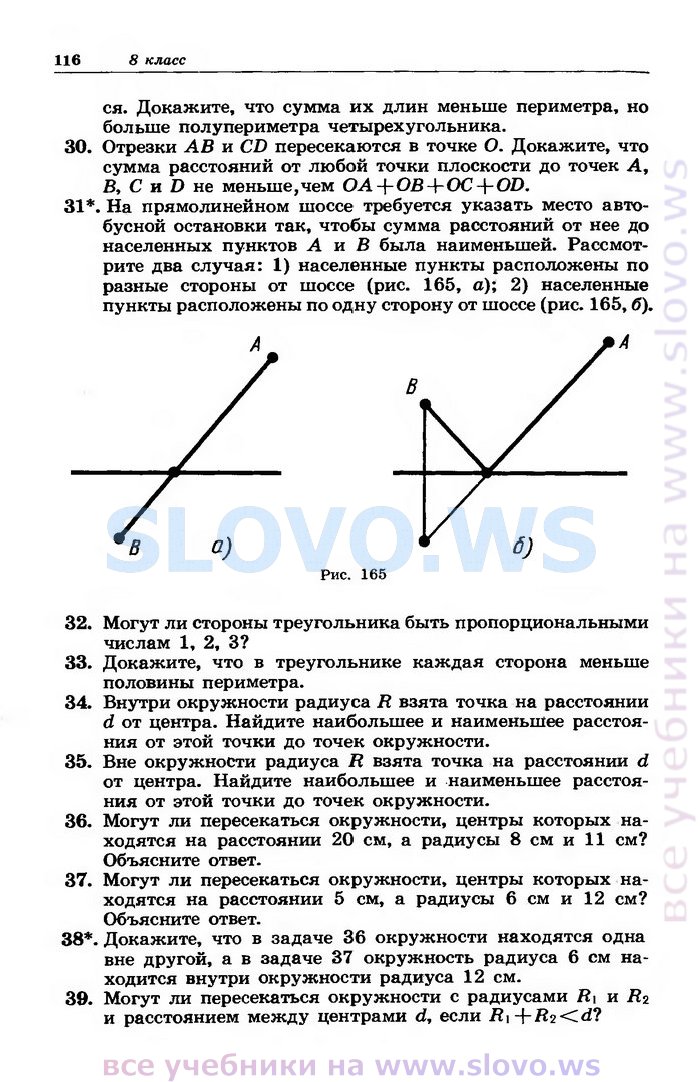 116 8 класс

ся. Докажите, что сумма их длин меньше периметра, но больше полупериметра четырехугольника.

30. Отрезки $AB$ и $CD$ пересекаются в точке $O$. Докажите, что сумма расстояний от любой точки плоскости до точек $A$, $B$, $C$ и $D$ не меньше, чем $OA+OB+OC+OD$.

31*. На прямолинейном шоссе требуется указать место автобусной остановки так, чтобы сумма расстояний от нее до населенных пунктов $A$ и $B$ была наименьшей. Рассмотрите два случая: 1) населенные пункты расположены по разные стороны от шоссе (рис. 165, а); 2) населенные пункты расположены по одну сторону от шоссе (рис. 165, б).

A
B
а)
B
A
б)
SLOVO.WS
Рис. 165

32. Могут ли стороны треугольника быть пропорциональными числам 1, 2, 3?

33. Докажите, что в треугольнике каждая сторона меньше половины периметра.

34. Внутри окружности радиуса $R$ взята точка на расстоянии $d$ от центра. Найдите наибольшее и наименьшее расстояния от этой точки до точек окружности.

35. Вне окружности радиуса $R$ взята точка на расстоянии $d$ от центра. Найдите наибольшее и наименьшее расстояния от этой точки до точек окружности.

36. Могут ли пересекаться окружности, центры которых находятся на расстоянии 20 см, а радиусы 8 см и 11 см? Объясните ответ.

37. Могут ли пересекаться окружности, центры которых находятся на расстоянии 5 см, а радиусы 6 см и 12 см? Объясните ответ.

38*. Докажите, что в задаче 36 окружности находятся одна вне другой, а в задаче 37 окружность радиуса 6 см находится внутри окружности радиуса 12 см.

39. Могут ли пересекаться окружности с радиусами $R_1$ и $R_2$ и расстоянием между центрами $d$, если $R_1+R_2<d$?

все учебники на www.slovo.ws

все учебники на www.slovo.ws